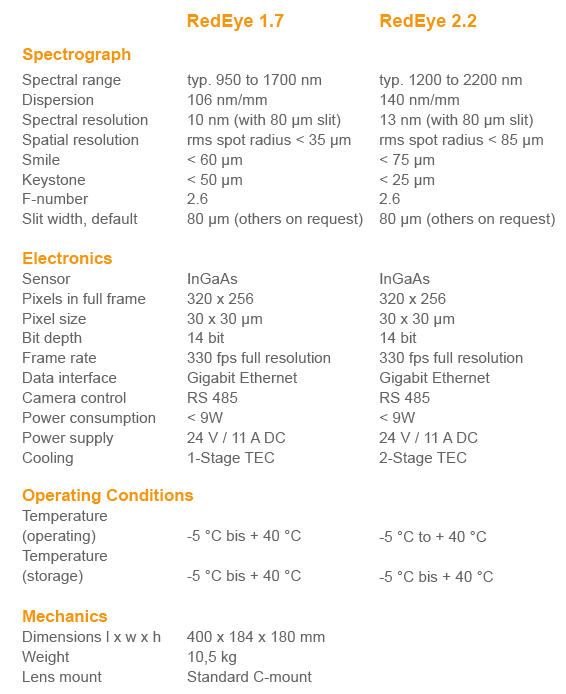 | | RedEye 1.7 | RedEye 2.2 |
|---|---|---|
| **Spectrograph** | | |
| Spectral range | typ. 950 to 1700 nm | typ. 1200 to 2200 nm |
| Dispersion | 106 nm/mm | 140 nm/mm |
| Spectral resolution | 10 nm (with 80 µm slit) | 13 nm (with 80 µm slit) |
| Spatial resolution | rms spot radius < 35 µm | rms spot radius < 85 µm |
| Smile | < 60 µm | < 75 µm |
| Keystone | < 50 µm | < 25 µm |
| F-number | 2.6 | 2.6 |
| Slit width, default | 80 µm (others on request) | 80 µm (others on request) |
| **Electronics** | | |
| Sensor | InGaAs | InGaAs |
| Pixels in full frame | 320 x 256 | 320 x 256 |
| Pixel size | 30 x 30 µm | 30 x 30 µm |
| Bit depth | 14 bit | 14 bit |
| Frame rate | 330 fps full resolution | 330 fps full resolution |
| Data interface | Gigabit Ethernet | Gigabit Ethernet |
| Camera control | RS 485 | RS 485 |
| Power consumption | < 9W | < 9W |
| Power supply | 24 V / 11 A DC | 24 V / 11 A DC |
| Cooling | 1-Stage TEC | 2-Stage TEC |
| **Operating Conditions** | | |
| Temperature (operating) | -5 °C bis + 40 °C | -5 °C to + 40 °C |
| Temperature (storage) | -5 °C bis + 40 °C | -5 °C bis + 40 °C |
| **Mechanics** | | |
| Dimensions l x w x h | 400 x 184 x 180 mm | |
| Weight | 10,5 kg | |
| Lens mount | Standard C-mount | |